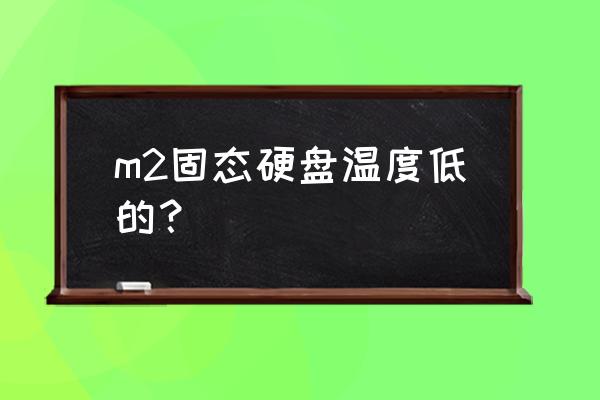 m2固态硬盘温度低的？